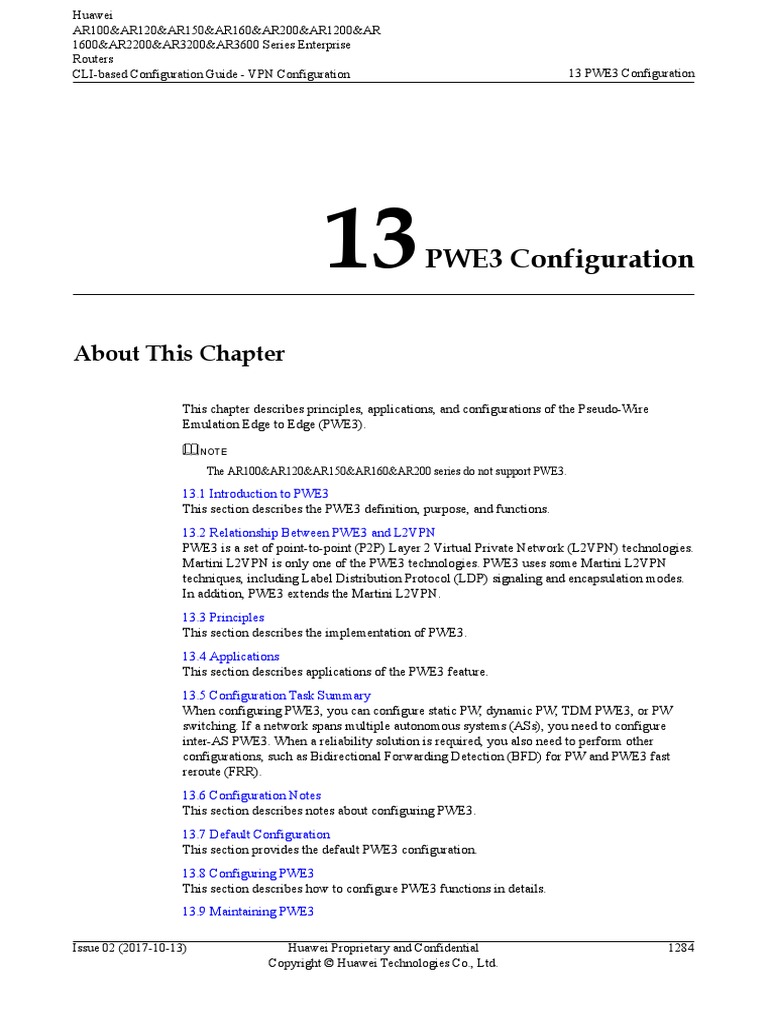 Huawei
AR100&AR120&AR150&AR160&AR200&AR1200&AR1600&AR2200&AR3200&AR3600 Series Enterprise Routers
CLI-based Configuration Guide - VPN Configuration

13 PWE3 Configuration

13 PWE3 Configuration

About This Chapter

This chapter describes principles, applications, and configurations of the Pseudo-Wire Emulation Edge to Edge (PWE3).

NOTE

The AR100&AR120&AR150&AR160&AR200 series do not support PWE3.

13.1 Introduction to PWE3
This section describes the PWE3 definition, purpose, and functions.

13.2 Relationship Between PWE3 and L2VPN
PWE3 is a set of point-to-point (P2P) Layer 2 Virtual Private Network (L2VPN) technologies. Martini L2VPN is only one of the PWE3 technologies. PWE3 uses some Martini L2VPN techniques, including Label Distribution Protocol (LDP) signaling and encapsulation modes. In addition, PWE3 extends the Martini L2VPN.

13.3 Principles
This section describes the implementation of PWE3.

13.4 Applications
This section describes applications of the PWE3 feature.

13.5 Configuration Task Summary
When configuring PWE3, you can configure static PW, dynamic PW, TDM PWE3, or PW switching. If a network spans multiple autonomous systems (ASs), you need to configure inter-AS PWE3. When a reliability solution is required, you also need to perform other configurations, such as Bidirectional Forwarding Detection (BFD) for PW and PWE3 fast reroute (FRR).

13.6 Configuration Notes
This section describes notes about configuring PWE3.

13.7 Default Configuration
This section provides the default PWE3 configuration.

13.8 Configuring PWE3
This section describes how to configure PWE3 functions in details.

13.9 Maintaining PWE3

Issue 02 (2017-10-13)
Huawei Proprietary and Confidential
Copyright © Huawei Technologies Co., Ltd.
1284